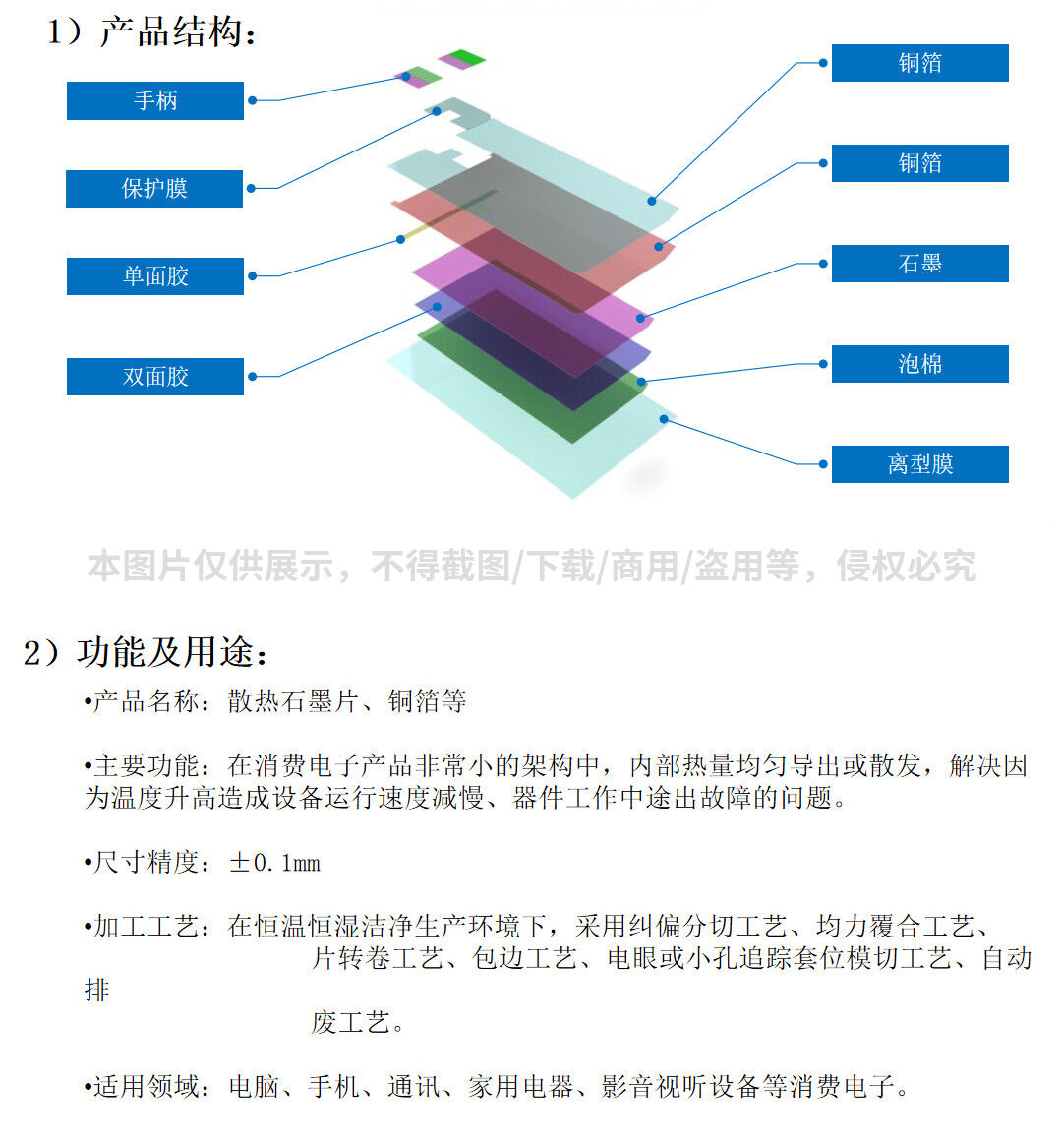 1）产品结构：

手柄

保护膜

单面胶

双面胶

铜箔

铜箔

石墨

泡棉

离型膜

本图片仅供展示，不得截图/下载/商用/盗用等，侵权必究

2）功能及用途：

•产品名称：散热石墨片、铜箔等

•主要功能：在消费电子产品非常小的架构中，内部热量均匀导出或散发，解决因为温度升高造成设备运行速度减慢、器件工作中途出故障的问题。

•尺寸精度：±0.1mm

•加工工艺：在恒温恒湿洁净生产环境下，采用纠偏分切工艺、均力覆合工艺、片转卷工艺、包边工艺、电眼或小孔追踪套位模切工艺、自动排废工艺。

•适用领域：电脑、手机、通讯、家用电器、影音视听设备等消费电子。